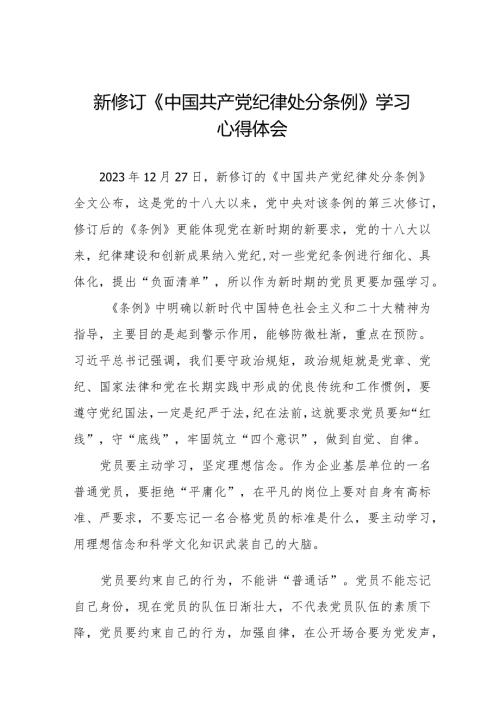 新修订《中国共产党纪律处分条例》学习心得体会

2023年12月27日，新修订的《中国共产党纪律处分条例》全文公布，这是党的十八大以来，党中央对该条例的第三次修订，修订后的《条例》更能体现党在新时期的新要求，党的十八大以来，纪律建设和创新成果纳入党纪，对一些党纪条例进行细化、具体化，提出“负面清单”，所以作为新时期的党员更要加强学习。

《条例》中明确以新时代中国特色社会主义和二十大精神为指导，主要目的是起到警示作用，能够防微杜渐，重点在预防。习近平总书记强调，我们要守政治规矩，政治规矩就是党章、党纪、国家法律和党在长期实践中形成的优良传统和工作惯例，要遵守党纪国法，一定是纪严于法，纪在法前，这就要求党员要知“红线”，守“底线”，牢固筑立“四个意识”，做到自觉、自律。

党员要主动学习，坚定理想信念。作为企业基层单位的一名普通党员，要拒绝“平庸化”，在平凡的岗位上要对自身有高标准、严要求，不要忘记一名合格党员的标准是什么，要主动学习，用理想信念和科学文化知识武装自己的大脑。

党员要约束自己的行为，不能讲“普通话”。党员不能忘记自己身份，现在党员的队伍日渐壮大，不代表党员队伍的素质下降，党员要约束自己的行为，加强自律，在公开场合要为党发声，